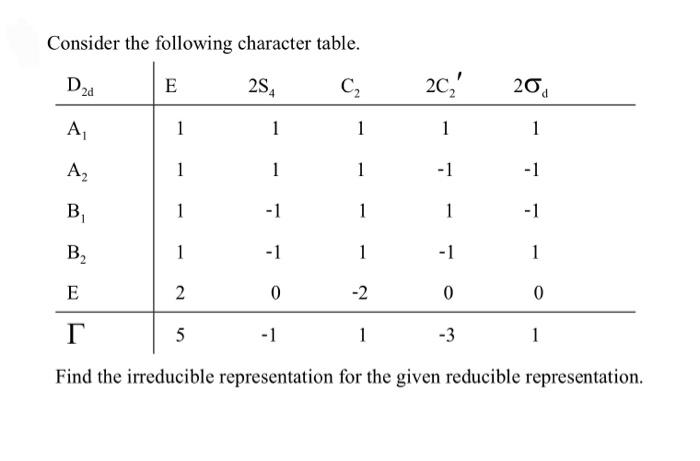 Consider the following character table.

| $D_{2d}$ | E | $2S_4$ | $C_2$ | $2C_2'$ | $2\sigma_d$ |
|---|---|---|---|---|---|
| $A_1$ | 1 | 1 | 1 | 1 | 1 |
| $A_2$ | 1 | 1 | 1 | -1 | -1 |
| $B_1$ | 1 | -1 | 1 | 1 | -1 |
| $B_2$ | 1 | -1 | 1 | -1 | 1 |
| E | 2 | 0 | -2 | 0 | 0 |
| $\Gamma$ | 5 | -1 | 1 | -3 | 1 |

Find the irreducible representation for the given reducible representation.